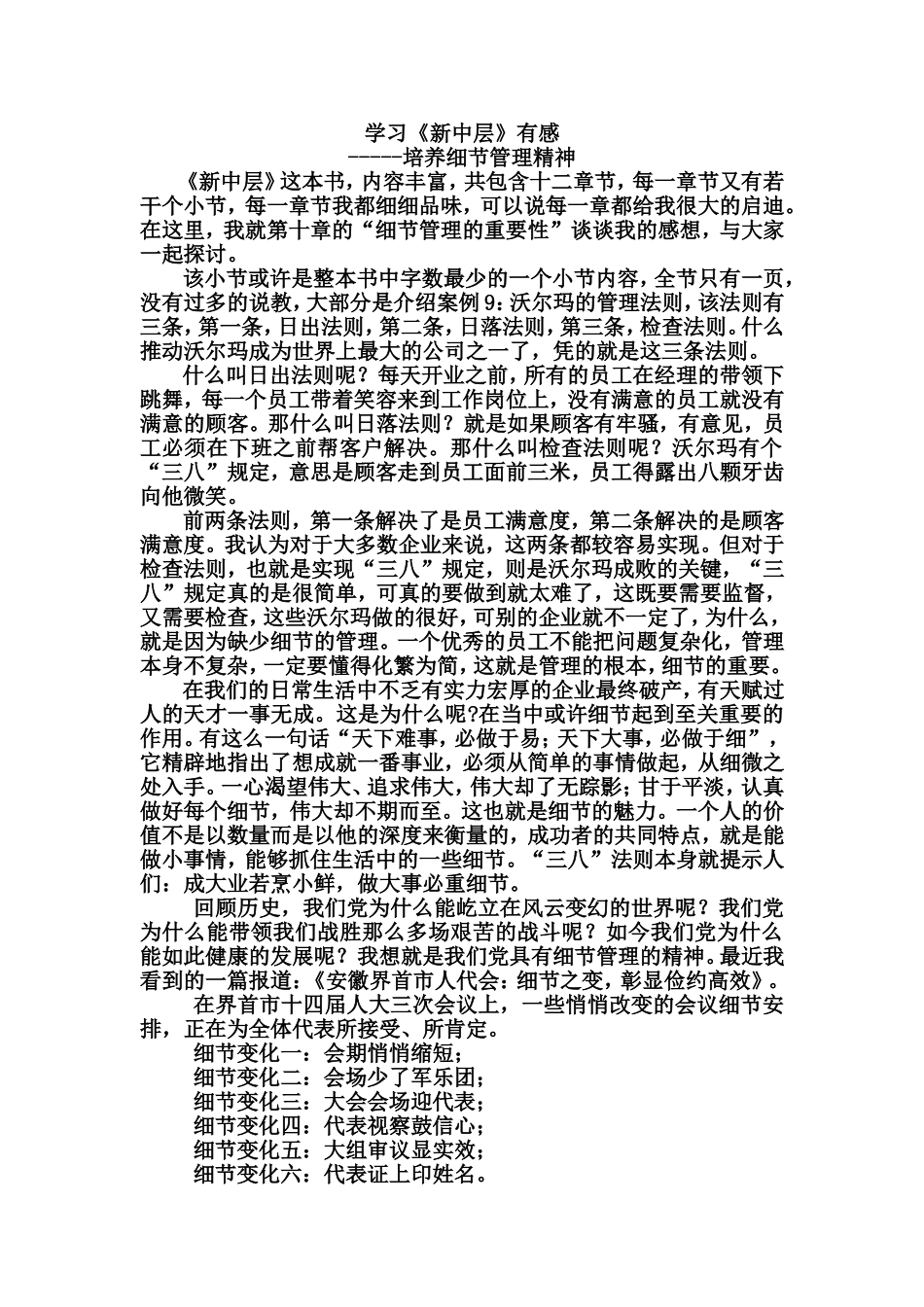 学习《新中层》有感
-----培养细节管理精神

《新中层》这本书，内容丰富，共包含十二章节，每一章节又有若干个小节，每一章节我都细细品味，可以说每一章都给我很大的启迪。在这里，我就第十章的“细节管理的重要性”谈谈我的感想，与大家一起探讨。

该小节或许是整本书中字数最少的一个小节内容，全节只有一页，没有过多的说教，大部分是介绍案例9：沃尔玛的管理法则，该法则有三条，第一条，日出法则，第二条，日落法则，第三条，检查法则。什么推动沃尔玛成为世界上最大的公司之一了，凭的就是这三条法则。

什么叫日出法则呢？每天开业之前，所有的员工在经理的带领下跳舞，每一个员工带着笑容来到工作岗位上，没有满意的员工就没有满意的顾客。那什么叫日落法则？就是如果顾客有牢骚，有意见，员工必须在下班之前帮客户解决。那什么叫检查法则呢？沃尔玛有个“三八”规定，意思是顾客走到员工面前三米，员工得露出八颗牙齿向他微笑。

前两条法则，第一条解决了是员工满意度，第二条解决的是顾客满意度。我认为对于大多数企业来说，这两条都较容易实现。但对于检查法则，也就是实现“三八”规定，则是沃尔玛成败的关键，“三八”规定真的是很简单，可真的要做到就太难了，这既要需要监督，又需要检查，这些沃尔玛做的很好，可别的企业就不一定了，为什么，就是因为缺少细节的管理。一个优秀的员工不能把问题复杂化，管理本身不复杂，一定要懂得化繁为简，这就是管理的根本，细节的重要。

在我们的日常生活中不乏有实力宏厚的企业最终破产，有天赋过人的天才一事无成。这是为什么呢?在当中或许细节起到至关重要的作用。有这么一句话“天下难事，必做于易；天下大事，必做于细”，它精辟地指出了想成就一番事业，必须从简单的事情做起，从细微之处入手。一心渴望伟大、追求伟大，伟大却了无踪影；甘于平淡，认真做好每个细节，伟大却不期而至。这也就是细节的魅力。一个人的价值不是以数量而是以他的深度来衡量的，成功者的共同特点，就是能做小事情，能够抓住生活中的一些细节。“三八”法则本身就提示人们：成大业若烹小鲜，做大事必重细节。

回顾历史，我们党为什么能屹立在风云变幻的世界呢？我们党为什么能带领我们战胜那么多场艰苦的战斗呢？如今我们党为什么能如此健康的发展呢？我想就是我们党具有细节管理的精神。最近我看到的一篇报道：《安徽界首市人代会：细节之变，彰显俭约高效》。

在界首市十四届人大三次会议上，一些悄悄改变的会议细节安排，正在为全体代表所接受、所肯定。

细节变化一：会期悄悄缩短；
细节变化二：会场少了军乐团；
细节变化三：大会会场迎代表；
细节变化四：代表视察鼓信心；
细节变化五：大组审议显实效；
细节变化六：代表证上印姓名。